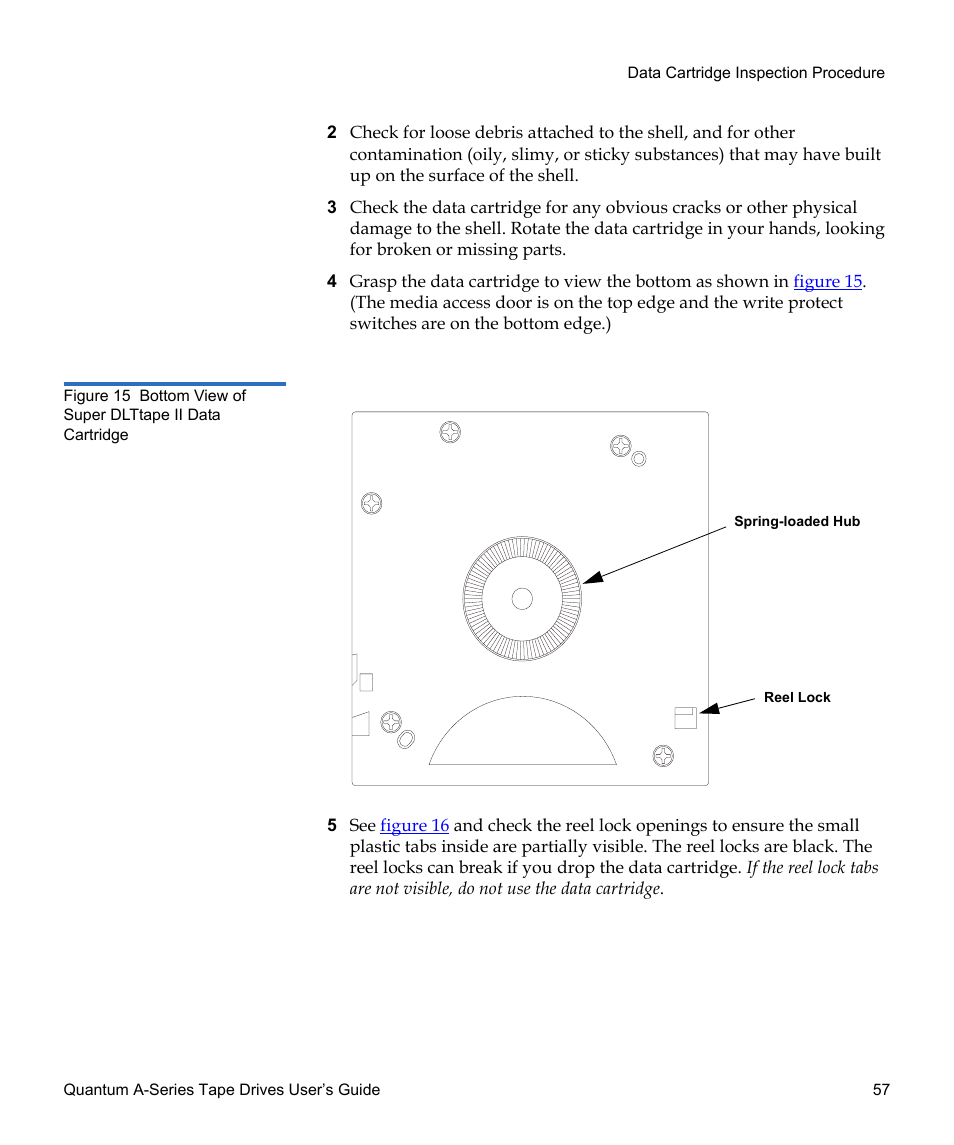 Data Cartridge Inspection Procedure

2 Check for loose debris attached to the shell, and for other contamination (oily, slimy, or sticky substances) that may have built up on the surface of the shell.

3 Check the data cartridge for any obvious cracks or other physical damage to the shell. Rotate the data cartridge in your hands, looking for broken or missing parts.

4 Grasp the data cartridge to view the bottom as shown in figure 15. (The media access door is on the top edge and the write protect switches are on the bottom edge.)

Figure 15 Bottom View of Super DLTtape II Data Cartridge

Spring-loaded Hub

Reel Lock

5 See figure 16 and check the reel lock openings to ensure the small plastic tabs inside are partially visible. The reel locks are black. The reel locks can break if you drop the data cartridge. If the reel lock tabs are not visible, do not use the data cartridge.

Quantum A-Series Tape Drives User's Guide 57